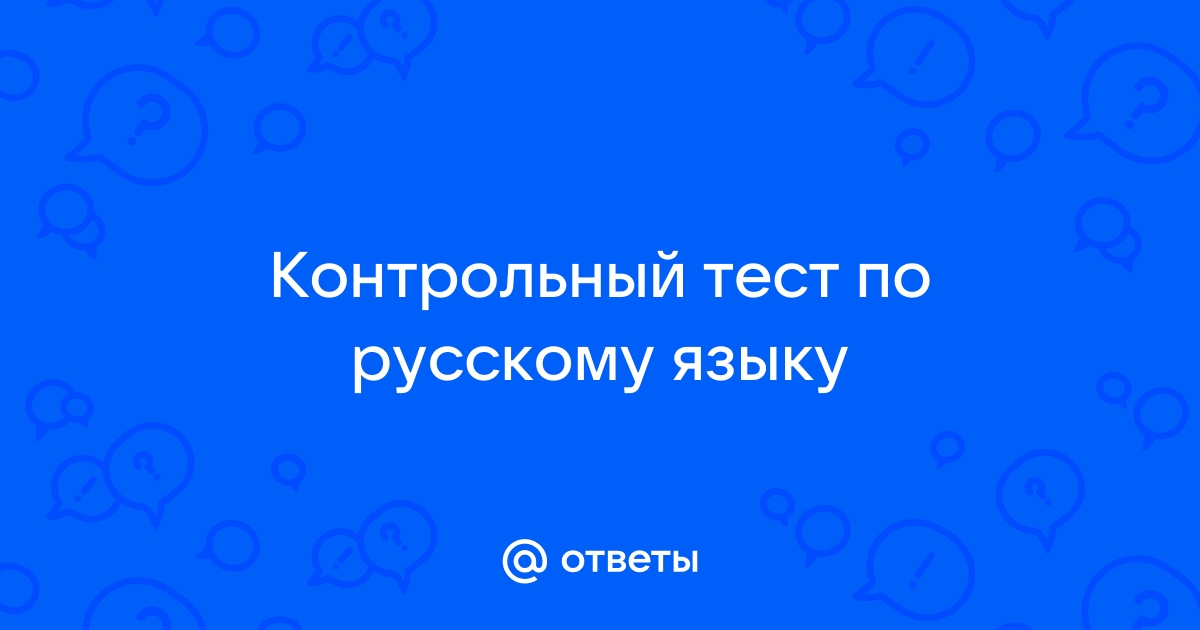 Контрольный тест по русскому языку

@ ответы